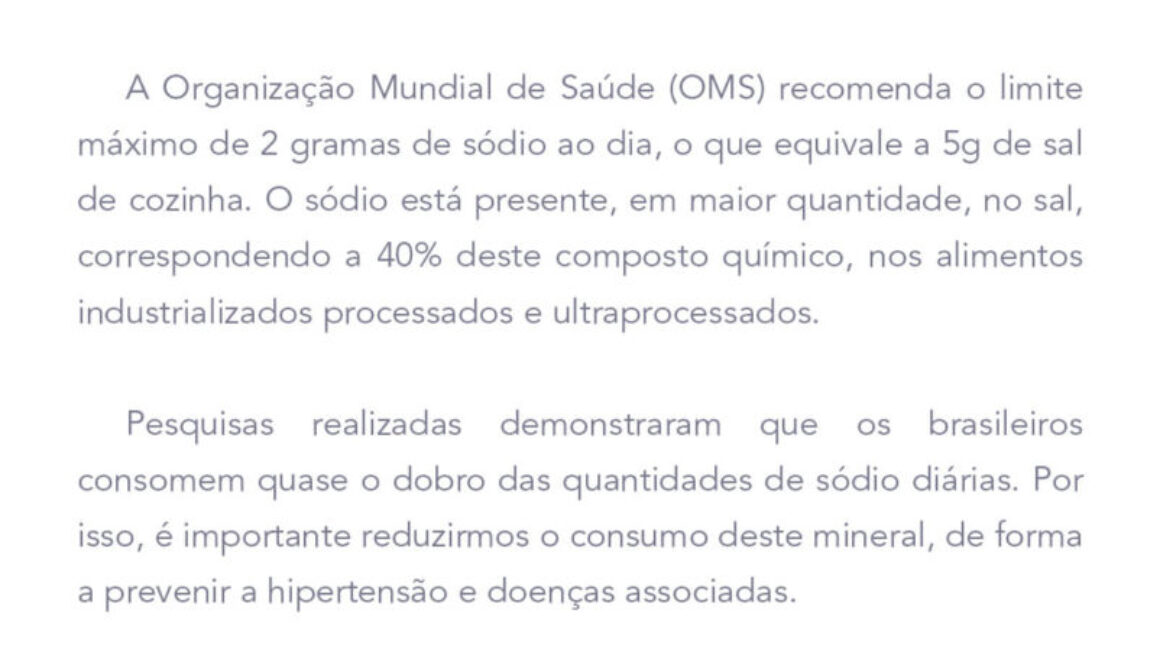 A Organização Mundial de Saúde (OMS) recomenda o limite máximo de 2 gramas de sódio ao dia, o que equivale a 5g de sal de cozinha. O sódio está presente, em maior quantidade, no sal, correspondendo a 40% deste composto químico, nos alimentos industrializados processados e ultraprocessados.

Pesquisas realizadas demonstraram que os brasileiros consomem quase o dobro das quantidades de sódio diárias. Por isso, é importante reduzirmos o consumo deste mineral, de forma a prevenir a hipertensão e doenças associadas.